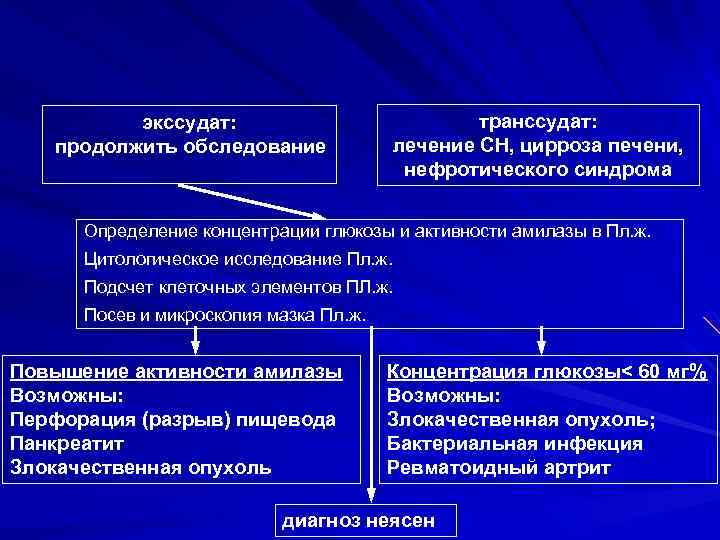 экссудат:
продолжить обследование

транссудат:
лечение СН, цирроза печени, нефротического синдрома

Определение концентрации глюкозы и активности амилазы в Пл.ж.
Цитологическое исследование Пл.ж.
Подсчет клеточных элементов ПЛ.ж.
Посев и микроскопия мазка Пл.ж.

Повышение активности амилазы
Возможны:
Перфорация (разрыв) пищевода
Панкреатит
Злокачественная опухоль

Концентрация глюкозы< 60 мг%
Возможны:
Злокачественная опухоль;
Бактериальная инфекция
Ревматоидный артрит

диагноз неясен